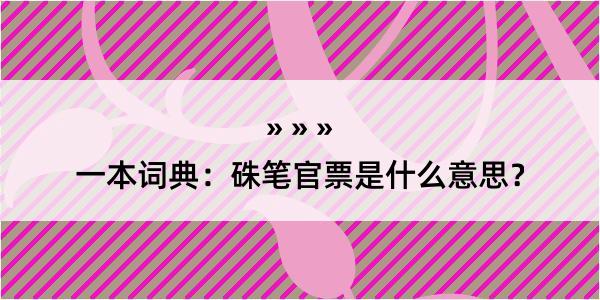 » » »

一本词典：硃笔官票是什么意思？